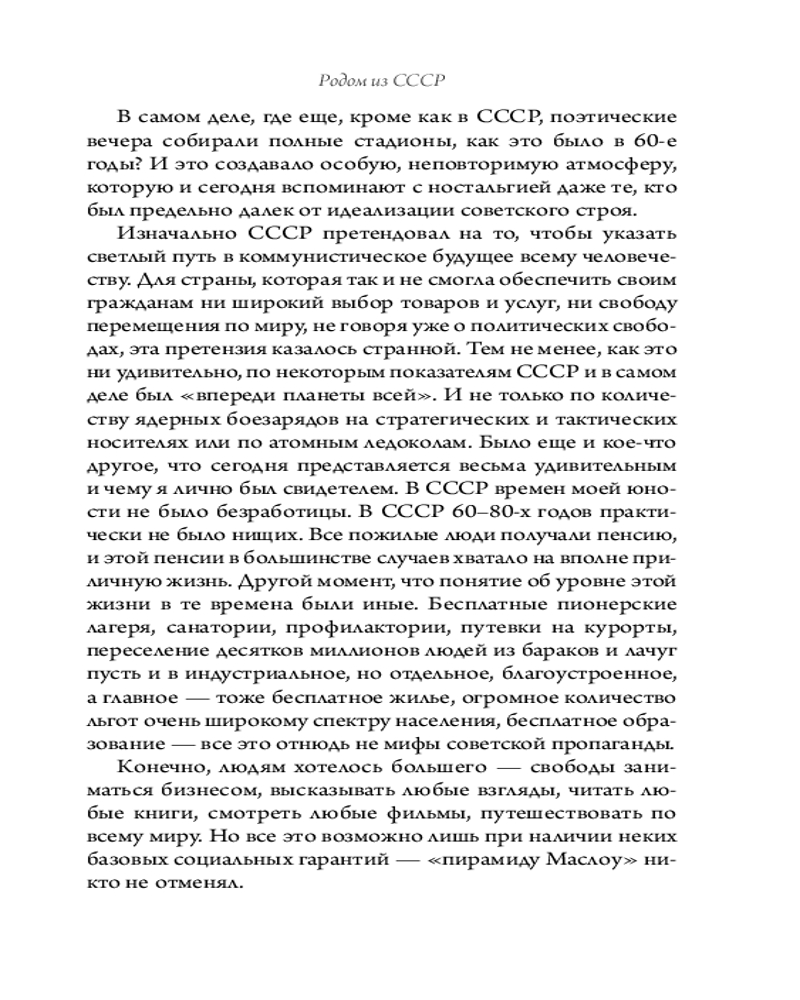 Родом из СССР

В самом деле, где еще, кроме как в СССР, поэтические вечера собирали полные стадионы, как это было в 60-е годы? И это создавало особую, неповторимую атмосферу, которую и сегодня вспоминают с ностальгией даже те, кто был предельно далек от идеализации советского строя.

Изначально СССР претендовал на то, чтобы указать светлый путь в коммунистическое будущее всему человечеству. Для страны, которая так и не смогла обеспечить своим гражданам ни широкий выбор товаров и услуг, ни свободу перемещения по миру, не говоря уже о политических свободах, эта претензия казалось странной. Тем не менее, как это ни удивительно, по некоторым показателям СССР и в самом деле был «впереди планеты всей». И не только по количеству ядерных боезарядов на стратегических и тактических носителях или по атомным ледоколам. Было еще и кое-что другое, что сегодня представляется весьма удивительным и чему я лично был свидетелем. В СССР времен моей юности не было безработицы. В СССР 60–80-х годов практически не было нищих. Все пожилые люди получали пенсию, и этой пенсии в большинстве случаев хватало на вполне приличную жизнь. Другой момент, что понятие об уровне этой жизни в те времена были иные. Бесплатные пионерские лагеря, санатории, профилактории, путевки на курорты, переселение десятков миллионов людей из бараков и лачуг пусть и в индустриальное, но отдельное, благоустроенное, а главное — тоже бесплатное жилье, огромное количество льгот очень широкому спектру населения, бесплатное образование — все это отнюдь не мифы советской пропаганды.

Конечно, людям хотелось большего — свободы заниматься бизнесом, высказывать любые взгляды, читать любые книги, смотреть любые фильмы, путешествовать по всему миру. Но все это возможно лишь при наличии неких базовых социальных гарантий — «пирамиду Маслоу» никто не отменял.